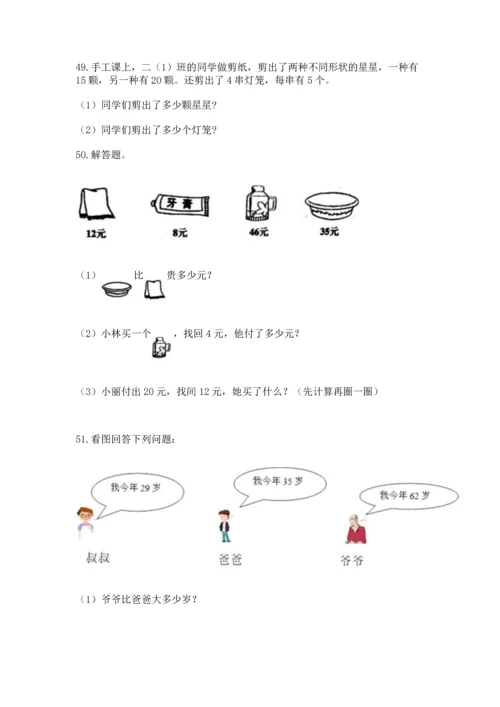 49. 手工课上，二（1）班的同学做剪纸，剪出了两种不同形状的星星，一种有15颗，另一种有20颗。还剪出了4串灯笼，每串有5个。

（1）同学们剪出了多少颗星星？

（2）同学们剪出了多少个灯笼？

50. 解答题。

牙膏

12元 8元 46元 35元

（1） 比 贵多少元？

（2）小林买一个 ，找回4元，他付了多少元？

（3）小丽付出20元，找回12元，她买了什么？（先计算再圈一圈）

51. 看图回答下列问题：

我今年29岁

我今年35岁

我今年62岁

叔叔 爸爸 爷爷

（1）爷爷比爸爸大多少岁？